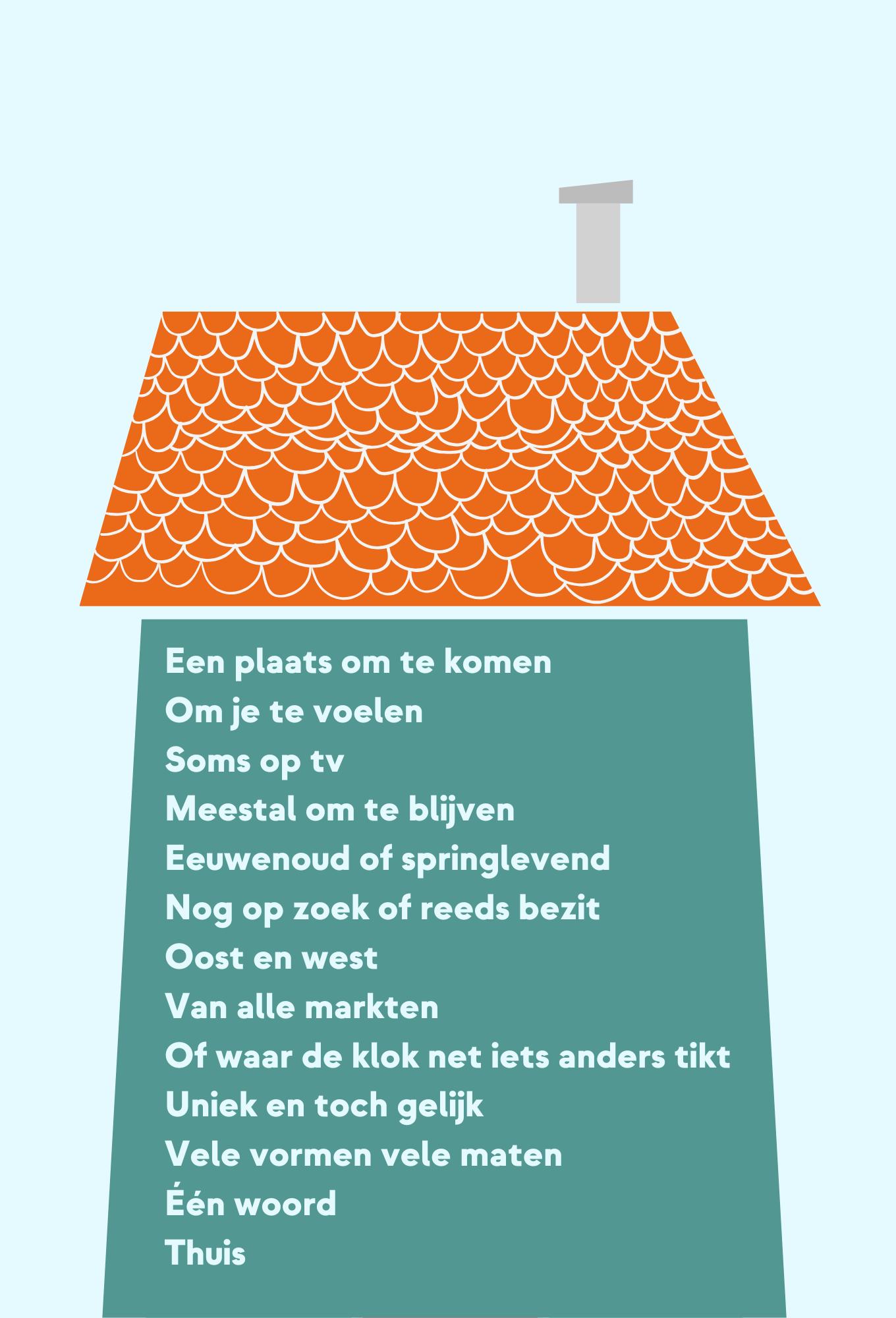 Een plaats om te komen
Om je te voelen
Soms op tv
Meestal om te blijven
Eeuwenoud of springlevend
Nog op zoek of reeds bezit
Oost en west
Van alle markten
Of waar de klok net iets anders tikt
Uniek en toch gelijk
Vele vormen vele maten
Één woord
Thuis